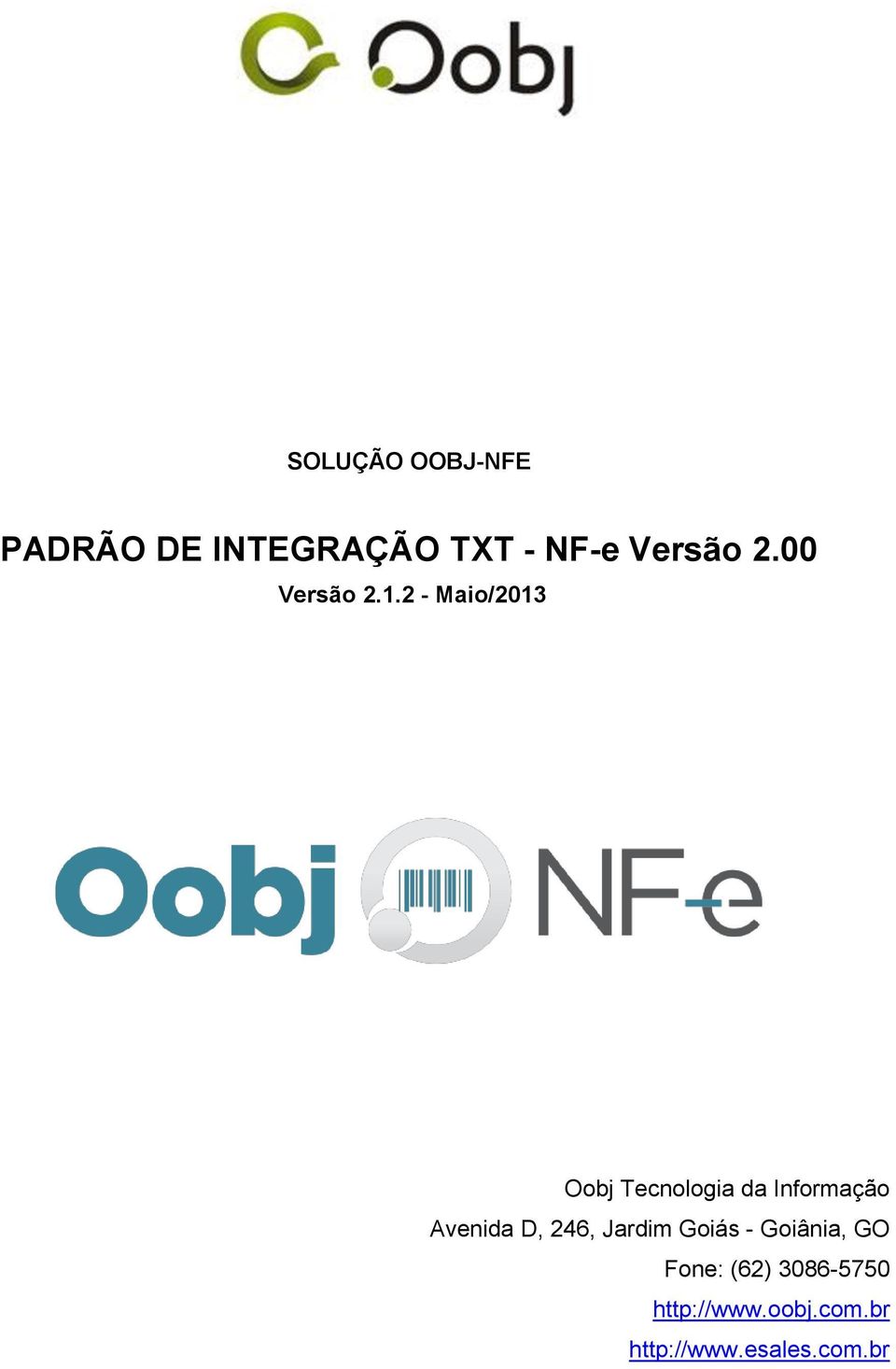 Oobj

SOLUÇÃO OOBJ-NFE

PADRÃO DE INTEGRAÇÃO TXT - NF-e Versão 2.00

Versão 2.1.2 - Maio/2013

Oobj NF-e

Oobj Tecnologia da Informação

Avenida D, 246, Jardim Goiás - Goiânia, GO

Fone: (62) 3086-5750

http://www.oobj.com.br

http://www.esales.com.br